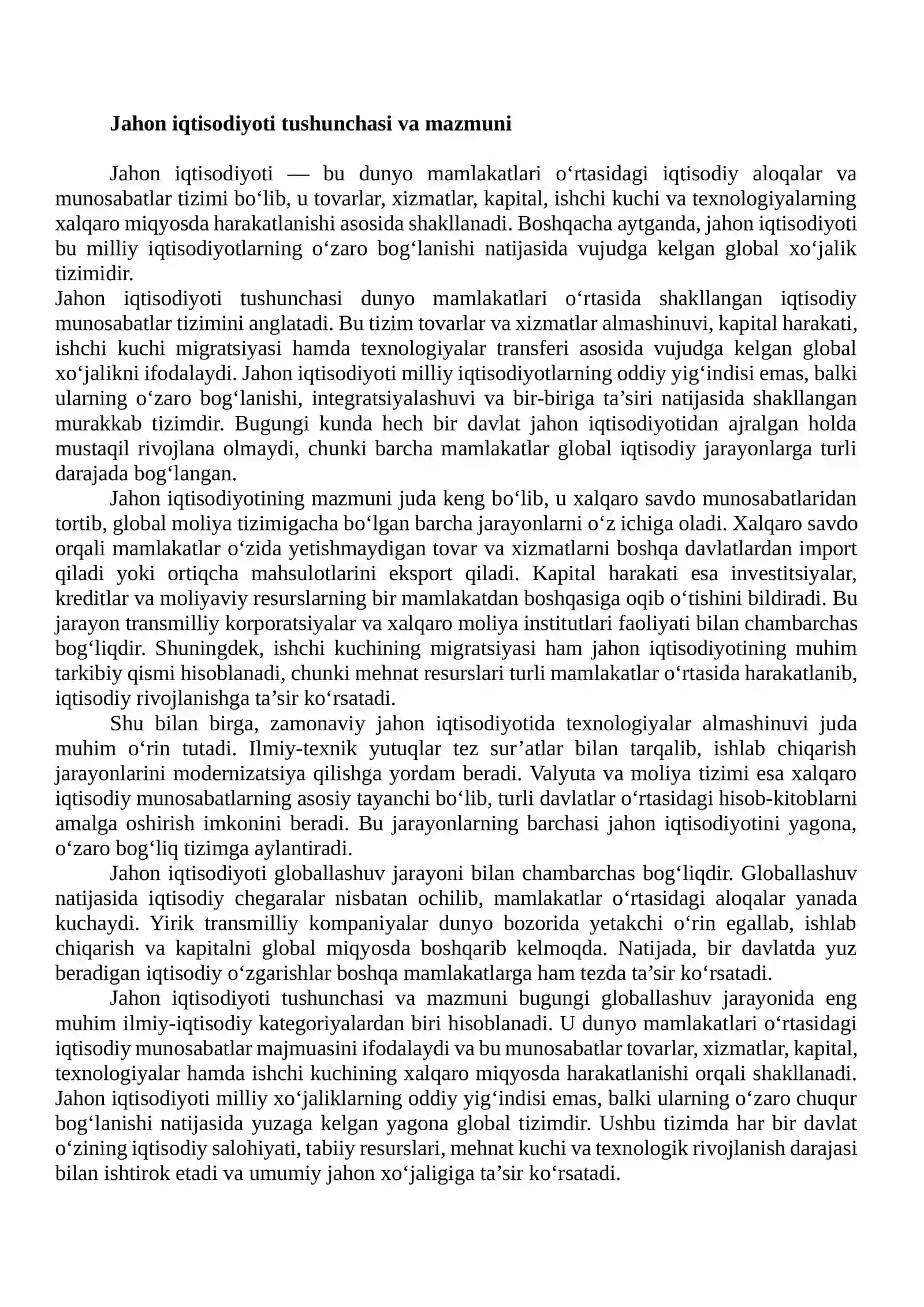 Jahon iqtisodiyoti tushunchasi va mazmuni

Jahon iqtisodiyoti — bu dunyo mamlakatlari o'rtasidagi iqtisodiy aloqalar va munosabatlar tizimi bo'lib, u tovarlar, xizmatlar, kapital, ishchi kuchi va texnologiyalarning xalqaro miqyosda harakatlanishi asosida shakllanadi. Boshqacha aytganda, jahon iqtisodiyoti bu milliy iqtisodiyotlarning o'zaro bog'lanishi natijasida vujudga kelgan global xo'jalik tizimidir.

Jahon iqtisodiyoti tushunchasi dunyo mamlakatlari o'rtasida shakllangan iqtisodiy munosabatlar tizimini anglatadi. Bu tizim tovarlar va xizmatlar almashinuvi, kapital harakati, ishchi kuchi migratsiyasi hamda texnologiyalar transferi asosida vujudga kelgan global xo'jalikni ifodalaydi. Jahon iqtisodiyoti milliy iqtisodiyotlarning oddiy yig'indisi emas, balki ularning o'zaro bog'lanishi, integratsiyalashuvi va bir-biriga ta'siri natijasida shakllangan murakkab tizimdir. Bugungi kunda hech bir davlat jahon iqtisodiyotidan ajralgan holda mustaqil rivojlana olmaydi, chunki barcha mamlakatlar global iqtisodiy jarayonlarga turli darajada bog'langan.

Jahon iqtisodiyotining mazmuni juda keng bo'lib, u xalqaro savdo munosabatlaridan tortib, global moliya tizimigacha bo'lgan barcha jarayonlarni o'z ichiga oladi. Xalqaro savdo orqali mamlakatlar o'zida yetishmaydigan tovar va xizmatlarni boshqa davlatlardan import qiladi yoki ortiqcha mahsulotlarini eksport qiladi. Kapital harakati esa investitsiyalar, kreditlar va moliyaviy resurslarning bir mamlakatdan boshqasiga oqib o'tishini bildiradi. Bu jarayon transmilliy korporatsiyalar va xalqaro moliya institutlari faoliyati bilan chambarchas bog'liqdir. Shuningdek, ishchi kuchining migratsiyasi ham jahon iqtisodiyotining muhim tarkibiy qismi hisoblanadi, chunki mehnat resurslari turli mamlakatlar o'rtasida harakatlanib, iqtisodiy rivojlanishga ta'sir ko'rsatadi.

Shu bilan birga, zamonaviy jahon iqtisodiyotida texnologiyalar almashinuvi juda muhim o'rin tutadi. Ilmiy-texnik yutuqlar tez sur'atlar bilan tarqalib, ishlab chiqarish jarayonlarini modernizatsiya qilishga yordam beradi. Valyuta va moliya tizimi esa xalqaro iqtisodiy munosabatlarning asosiy tayanchi bo'lib, turli davlatlar o'rtasidagi hisob-kitoblarni amalga oshirish imkonini beradi. Bu jarayonlarning barchasi jahon iqtisodiyotini yagona, o'zaro bog'liq tizimga aylantiradi.

Jahon iqtisodiyoti globallashuv jarayoni bilan chambarchas bog'liqdir. Globallashuv natijasida iqtisodiy chegaralar nisbatan ochilib, mamlakatlar o'rtasidagi aloqalar yanada kuchaydi. Yirik transmilliy kompaniyalar dunyo bozorida yetakchi o'rin egallab, ishlab chiqarish va kapitalni global miqyosda boshqarib kelmoqda. Natijada, bir davlatda yuz beradigan iqtisodiy o'zgarishlar boshqa mamlakatlarga ham tezda ta'sir ko'rsatadi.

Jahon iqtisodiyoti tushunchasi va mazmuni bugungi globallashuv jarayonida eng muhim ilmiy-iqtisodiy kategoriyalardan biri hisoblanadi. U dunyo mamlakatlari o'rtasidagi iqtisodiy munosabatlar majmuasini ifodalaydi va bu munosabatlar tovarlar, xizmatlar, kapital, texnologiyalar hamda ishchi kuchining xalqaro miqyosda harakatlanishi orqali shakllanadi. Jahon iqtisodiyoti milliy xo'jaliklarning oddiy yig'indisi emas, balki ularning o'zaro chuqur bog'lanishi natijasida yuzaga kelgan yagona global tizimdir. Ushbu tizimda har bir davlat o'zining iqtisodiy salohiyati, tabiiy resurslari, mehnat kuchi va texnologik rivojlanish darajasi bilan ishtirok etadi va umumiy jahon xo'jaligiga ta'sir ko'rsatadi.